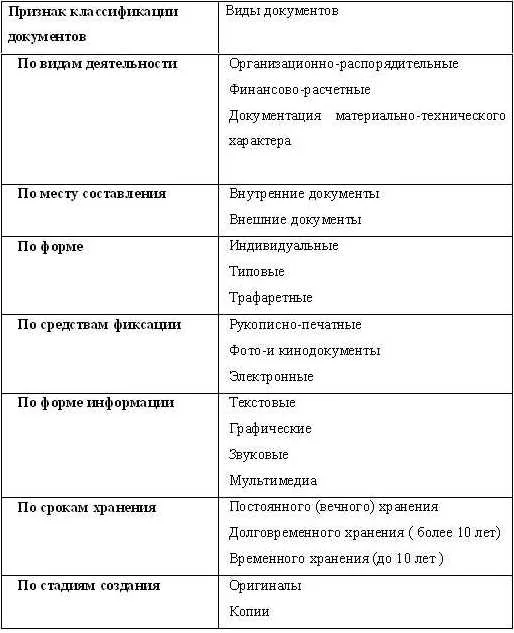 | Признак классификации документов | Виды документов |
|---|---|
| По видам деятельности | Организационно-распорядительные<br>Финансово-расчетные<br>Документация материально-технического характера |
| По месту составления | Внутренние документы<br>Внешние документы |
| По форме | Индивидуальные<br>Типовые<br>Трафаретные |
| По средствам фиксации | Рукописно-печатные<br>Фото-и кинодокументы<br>Электронные |
| По форме информации | Текстовые<br>Графические<br>Звуковые<br>Мультимедиа |
| По срокам хранения | Постоянного (вечного) хранения<br>Долговременного хранения ( более 10 лет)<br>Временного хранения (до 10 лет ) |
| По стадиям создания | Оригиналы<br>Копии |